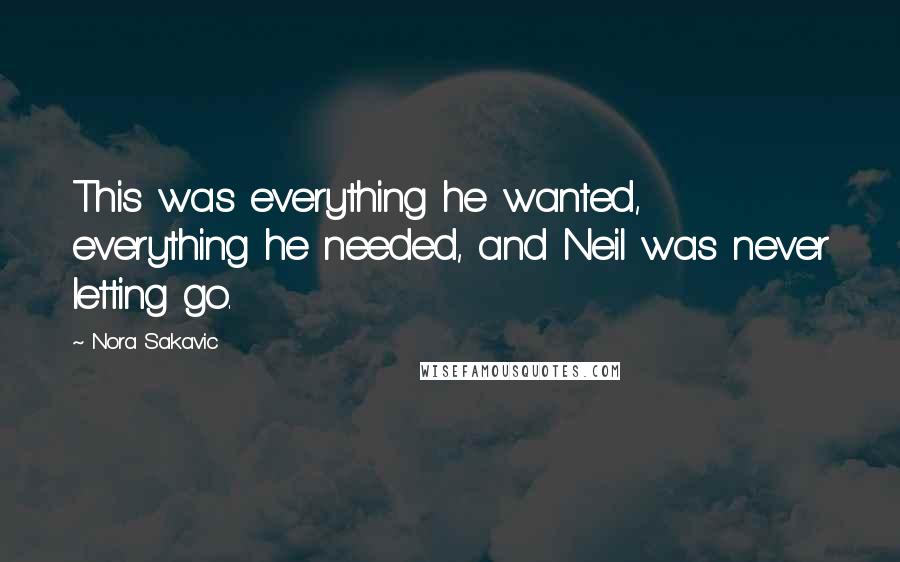 This was everything he wanted, everything he needed, and Neil was never letting go.

~ Nora Sakavic

WISEFAMOUSQUOTES.COM